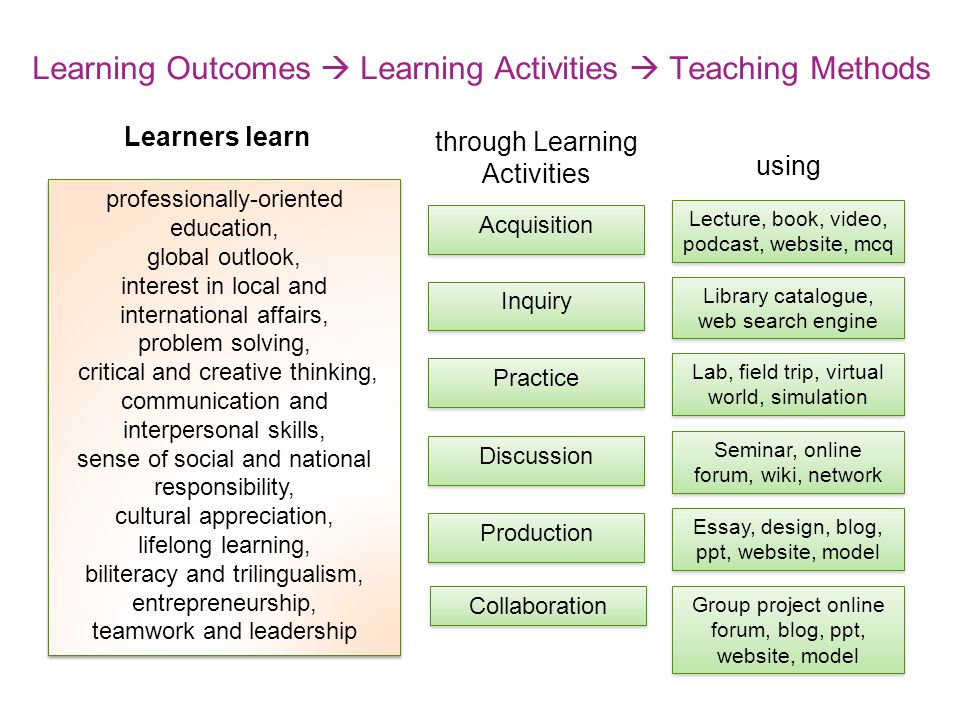 Learning Outcomes → Learning Activities → Teaching Methods

Learners learn

professionally-oriented education, global outlook, interest in local and international affairs, problem solving, critical and creative thinking, communication and interpersonal skills, sense of social and national responsibility, cultural appreciation, lifelong learning, biliteracy and trilingualism, entrepreneurship, teamwork and leadership

through Learning Activities

Acquisition

Inquiry

Practice

Discussion

Production

Collaboration

using

Lecture, book, video, podcast, website, mcq

Library catalogue, web search engine

Lab, field trip, virtual world, simulation

Seminar, online forum, wiki, network

Essay, design, blog, ppt, website, model

Group project online forum, blog, ppt, website, model